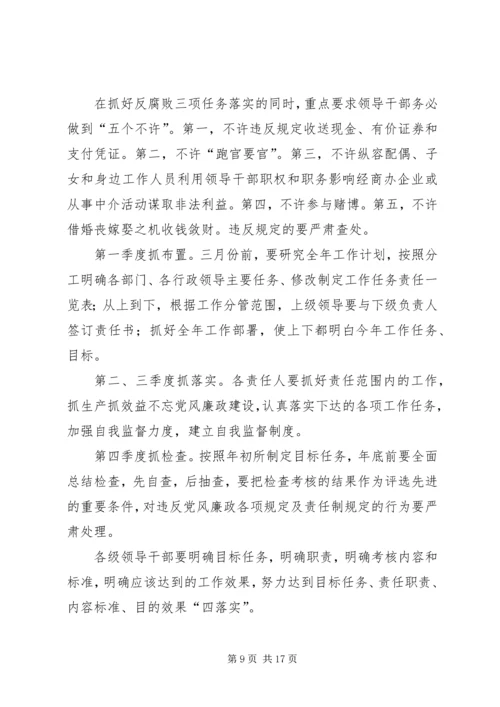 在抓好反腐败三项任务落实的同时，重点要求领导干部务必做到“五个不许”。第一，不许违反规定收送现金、有价证券和支付凭证。第二，不许“跑官要官”。第三，不许纵容配偶、子女和身边工作人员利用领导干部职权和职务影响经商办企业或从事中介活动谋取非法利益。第四，不许参与赌博。第五，不许借婚丧嫁娶之机收钱敛财。违反规定的要严肃查处。

第一季度抓布置。三月份前，要研究全年工作计划，按照分工明确各部门、各行政领导主要任务、修改制定工作任务责任一览表；从上到下，根据工作分管范围，上级领导要与下级负责人签订责任书；抓好全年工作部署，使上下都明白今年工作任务、目标。

第二、三季度抓落实。各责任人要抓好责任范围内的工作，抓生产抓效益不忘党风廉政建设，认真落实下达的各项工作任务，加强自我监督力度，建立自我监督制度。

第四季度抓检查。按照年初所制定目标任务，年底前要全面总结检查，先自查，后抽查，要把检查考核的结果作为评选先进的重要条件，对违反党风廉政各项规定及责任制规定的行为要严肃处理。

各级领导干部要明确目标任务，明确职责，明确考核内容和标准，明确应该达到的工作效果，努力达到目标任务、责任职责、内容标准、目的效果“四落实”。

第 9 页 共 17 页